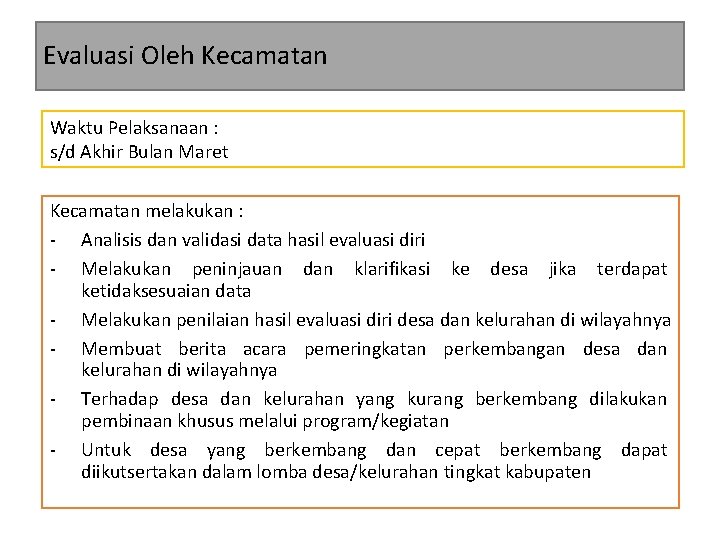 Evaluasi Oleh Kecamatan

Waktu Pelaksanaan :
s/d Akhir Bulan Maret

Kecamatan melakukan :
- Analisis dan validasi data hasil evaluasi diri
- Melakukan peninjauan dan klarifikasi ke desa jika terdapat ketidaksesuaian data
- Melakukan penilaian hasil evaluasi diri desa dan kelurahan di wilayahnya
- Membuat berita acara pemeringkatan perkembangan desa dan kelurahan di wilayahnya
- Terhadap desa dan kelurahan yang kurang berkembang dilakukan pembinaan khusus melalui program/kegiatan
- Untuk desa yang berkembang dan cepat berkembang dapat diikutsertakan dalam lomba desa/kelurahan tingkat kabupaten